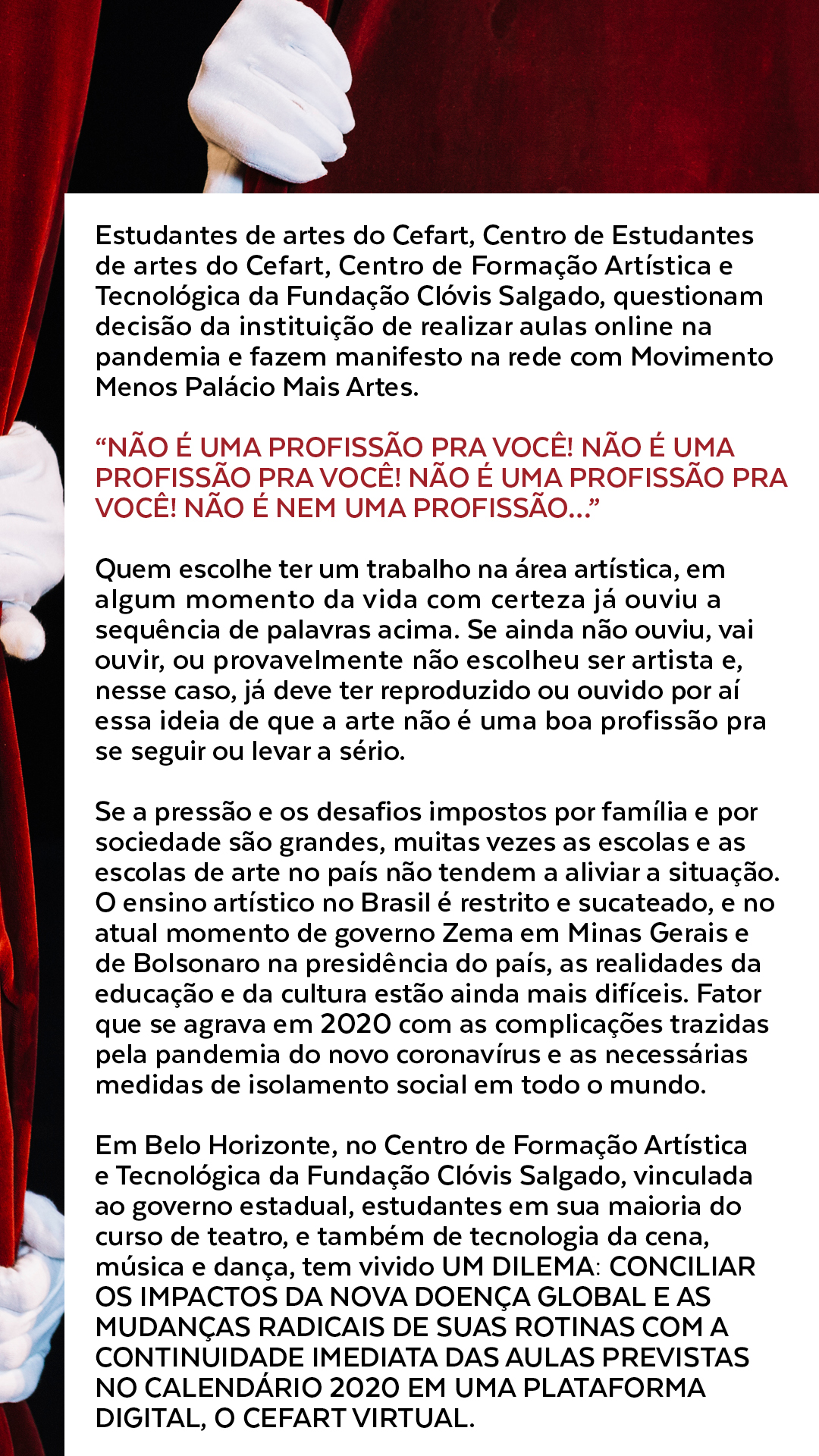 Estudantes de artes do Cefart, Centro de Estudantes de artes do Cefart, Centro de Formação Artística e Tecnológica da Fundação Clóvis Salgado, questionam decisão da instituição de realizar aulas online na pandemia e fazem manifesto na rede com Movimento Menos Palácio Mais Artes.

“NÃO É UMA PROFISSÃO PRA VOCÊ! NÃO É UMA PROFISSÃO PRA VOCÊ! NÃO É UMA PROFISSÃO PRA VOCÊ! NÃO É NEM UMA PROFISSÃO...”

Quem escolhe ter um trabalho na área artística, em algum momento da vida com certeza já ouviu a sequência de palavras acima. Se ainda não ouviu, vai ouvir, ou provavelmente não escolheu ser artista e, nesse caso, já deve ter reproduzido ou ouvido por aí essa ideia de que a arte não é uma boa profissão pra se seguir ou levar a sério.

Se a pressão e os desafios impostos por família e por sociedade são grandes, muitas vezes as escolas e as escolas de arte no país não tendem a aliviar a situação. O ensino artístico no Brasil é restrito e sucateado, e no atual momento de governo Zema em Minas Gerais e de Bolsonaro na presidência do país, as realidades da educação e da cultura estão ainda mais difíceis. Fator que se agrava em 2020 com as complicações trazidas pela pandemia do novo coronavírus e as necessárias medidas de isolamento social em todo o mundo.

Em Belo Horizonte, no Centro de Formação Artística e Tecnológica da Fundação Clóvis Salgado, vinculada ao governo estadual, estudantes em sua maioria do curso de teatro, e também de tecnologia da cena, música e dança, tem vivido UM DILEMA: CONCILIAR OS IMPACTOS DA NOVA DOENÇA GLOBAL E AS MUDANÇAS RADICAIS DE SUAS ROTINAS COM A CONTINUIDADE IMEDIATA DAS AULAS PREVISTAS NO CALENDÁRIO 2020 EM UMA PLATAFORMA DIGITAL, O CEFART VIRTUAL.